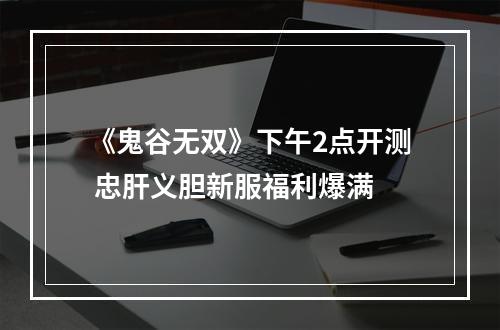 《鬼谷无双》下午2点开测
忠肝义胆新服福利爆满